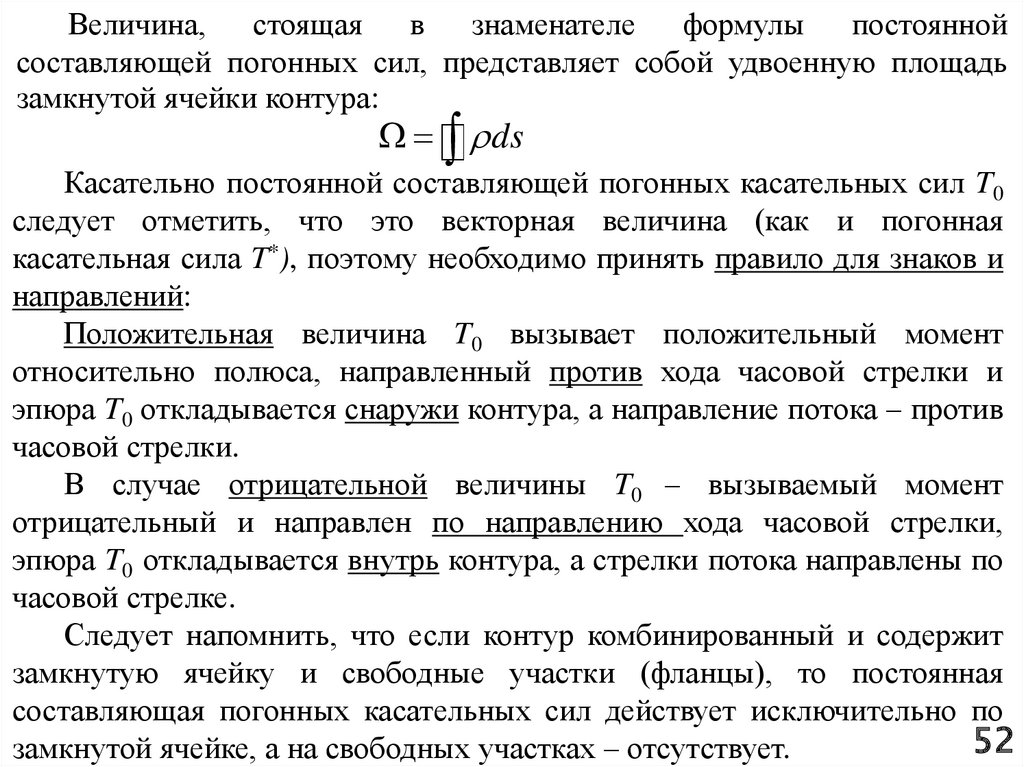 Величина, стоящая в знаменателе формулы постоянной составляющей погонных сил, представляет собой удвоенную площадь замкнутой ячейки контура:

$\Omega = \oint \rho ds$

Касательно постоянной составляющей погонных касательных сил $T_0$ следует отметить, что это векторная величина (как и погонная касательная сила $T^*$), поэтому необходимо принять правило для знаков и направлений:

Положительная величина $T_0$ вызывает положительный момент относительно полюса, направленный против хода часовой стрелки и эпюра $T_0$ откладывается снаружи контура, а направление потока – против часовой стрелки.

В случае отрицательной величины $T_0$ – вызываемый момент отрицательный и направлен по направлению хода часовой стрелки, эпюра $T_0$ откладывается внутрь контура, а стрелки потока направлены по часовой стрелке.

Следует напомнить, что если контур комбинированный и содержит замкнутую ячейку и свободные участки (фланцы), то постоянная составляющая погонных касательных сил действует исключительно по замкнутой ячейке, а на свободных участках – отсутствует.

52